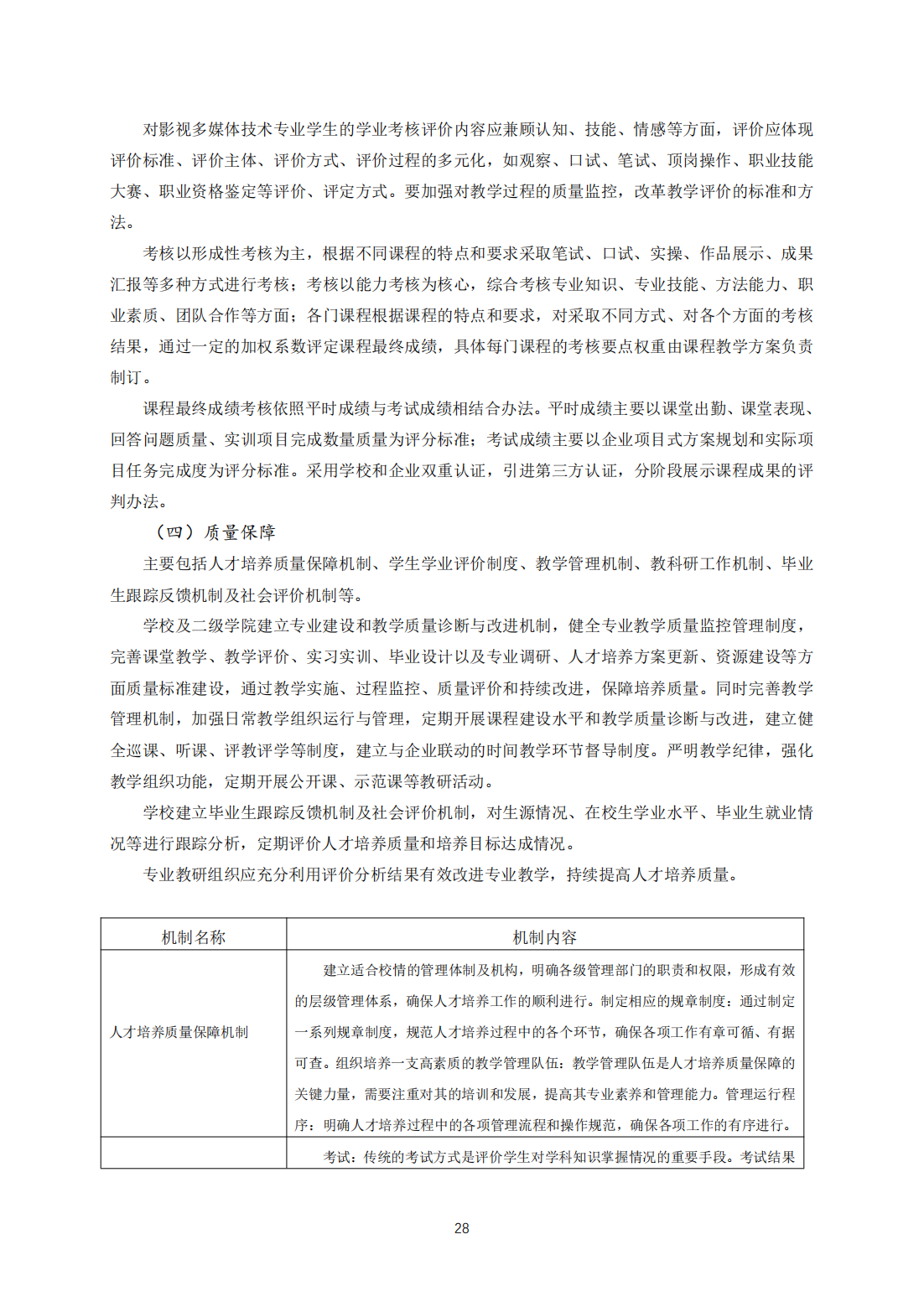 对影视多媒体技术专业学生的学业考核评价内容应兼顾认知、技能、情感等方面，评价应体现评价标准、评价主体、评价方式、评价过程的多元化，如观察、口试、笔试、顶岗操作、职业技能大赛、职业资格鉴定等评价、评定方式。要加强对教学过程的质量监控，改革教学评价的标准和方法。

考核以形成性考核为主，根据不同课程的特点和要求采取笔试、口试、实操、作品展示、成果汇报等多种方式进行考核；考核以能力考核为核心，综合考核专业知识、专业技能、方法能力、职业素质、团队合作等方面；各门课程根据课程的特点和要求，对采取不同方式、对各个方面的考核结果，通过一定的加权系数评定课程最终成绩，具体每门课程的考核要点权重由课程教学方案负责制订。

课程最终成绩考核依照平时成绩与考试成绩相结合办法。平时成绩主要以课堂出勤、课堂表现、回答问题质量、实训项目完成数量质量为评分标准；考试成绩主要以企业项目式方案规划和实际项目任务完成度为评分标准。采用学校和企业双重认证，引进第三方认证，分阶段展示课程成果的评判办法。

（四）质量保障

主要包括人才培养质量保障机制、学生学业评价制度、教学管理机制、教科研工作机制、毕业生跟踪反馈机制及社会评价机制等。

学校及二级学院建立专业建设和教学质量诊断与改进机制，健全专业教学质量监控管理制度，完善课堂教学、教学评价、实习实训、毕业设计以及专业调研、人才培养方案更新、资源建设等方面质量标准建设，通过教学实施、过程监控、质量评价和持续改进，保障培养质量。同时完善教学管理机制，加强日常教学组织运行与管理，定期开展课程建设水平和教学质量诊断与改进，建立健全巡课、听课、评教评学等制度，建立与企业联动的时间教学环节督导制度。严明教学纪律，强化教学组织功能，定期开展公开课、示范课等教研活动。

学校建立毕业生跟踪反馈机制及社会评价机制，对生源情况、在校生学业水平、毕业生就业情况等进行跟踪分析，定期评价人才培养质量和培养目标达成情况。

专业教研组织应充分利用评价分析结果有效改进专业教学，持续提高人才培养质量。

| 机制名称 | 机制内容 |
|---|---|
| 人才培养质量保障机制 | 建立适合校情的管理体制及机构，明确各级管理部门的职责和权限，形成有效的层级管理体系，确保人才培养工作的顺利进行。制定相应的规章制度：通过制定一系列规章制度，规范人才培养过程中的各个环节，确保各项工作有章可循、有据可查。组织培养一支高素质的教学管理队伍：教学管理队伍是人才培养质量保障的关键力量，需要注重对其的培训和发展，提高其专业素养和管理能力。管理运行程序：明确人才培养过程中的各项管理流程和操作规范，确保各项工作的有序进行。 |
|  | 考试：传统的考试方式是评价学生对学科知识掌握情况的重要手段。考试结果 |

28